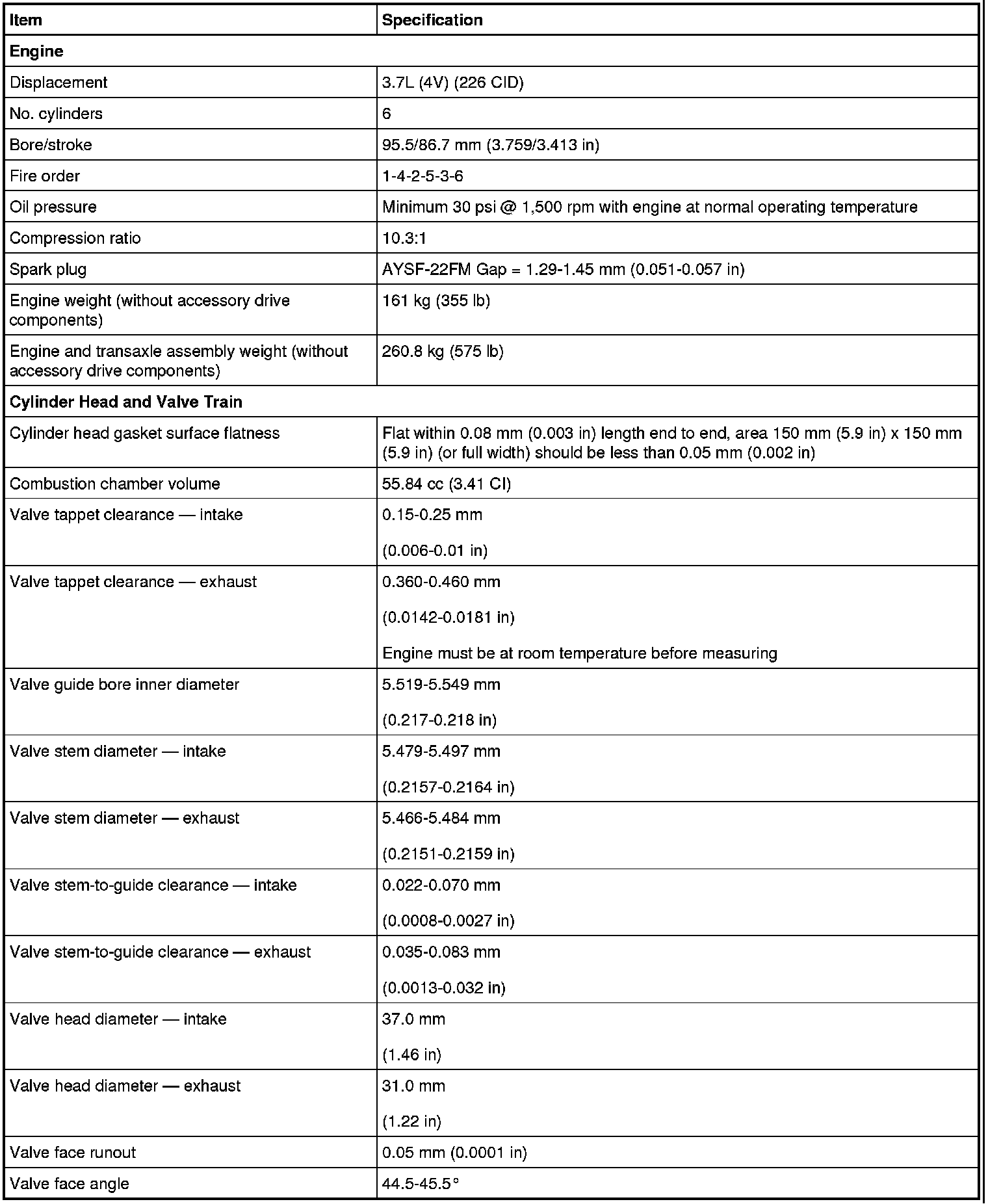 | Item | Specification |
|---|---|
| **Engine** | |
| Displacement | 3.7L (4V) (226 CID) |
| No. cylinders | 6 |
| Bore/stroke | 95.5/86.7 mm (3.759/3.413 in) |
| Fire order | 1-4-2-5-3-6 |
| Oil pressure | Minimum 30 psi @ 1,500 rpm with engine at normal operating temperature |
| Compression ratio | 10.3:1 |
| Spark plug | AYSF-22FM Gap = 1.29-1.45 mm (0.051-0.057 in) |
| Engine weight (without accessory drive components) | 161 kg (355 lb) |
| Engine and transaxle assembly weight (without accessory drive components) | 260.8 kg (575 lb) |
| **Cylinder Head and Valve Train** | |
| Cylinder head gasket surface flatness | Flat within 0.08 mm (0.003 in) length end to end, area 150 mm (5.9 in) x 150 mm (5.9 in) (or full width) should be less than 0.05 mm (0.002 in) |
| Combustion chamber volume | 55.84 cc (3.41 CI) |
| Valve tappet clearance — intake | 0.15-0.25 mm (0.006-0.01 in) |
| Valve tappet clearance — exhaust | 0.360-0.460 mm (0.0142-0.0181 in) Engine must be at room temperature before measuring |
| Valve guide bore inner diameter | 5.519-5.549 mm (0.217-0.218 in) |
| Valve stem diameter — intake | 5.479-5.497 mm (0.2157-0.2164 in) |
| Valve stem diameter — exhaust | 5.466-5.484 mm (0.2151-0.2159 in) |
| Valve stem-to-guide clearance — intake | 0.022-0.070 mm (0.0008-0.0027 in) |
| Valve stem-to-guide clearance — exhaust | 0.035-0.083 mm (0.0013-0.032 in) |
| Valve head diameter — intake | 37.0 mm (1.46 in) |
| Valve head diameter — exhaust | 31.0 mm (1.22 in) |
| Valve face runout | 0.05 mm (0.0001 in) |
| Valve face angle | 44.5-45.5° |